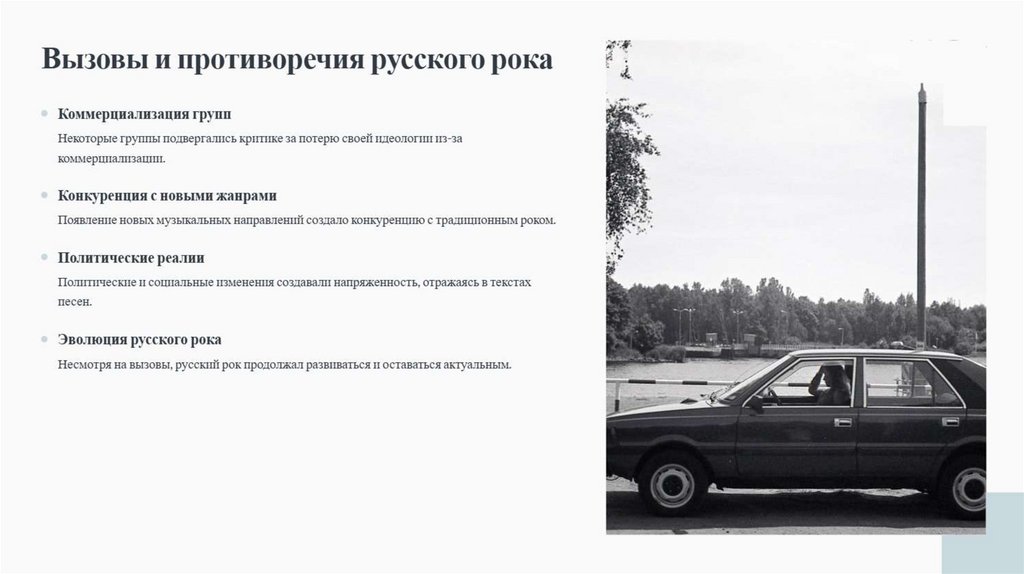 Вызовы и противоречия русского рока

• Коммерциализация групп

Некоторые группы подвергались критике за потерю своей идеологии из-за коммерциализации.

• Конкуренция с новыми жанрами

Появление новых музыкальных направлений создало конкуренцию с традиционным роком.

• Политические реалии

Политические и социальные изменения создавали напряженность, отражаясь в текстах песен.

• Эволюция русского рока

Несмотря на вызовы, русский рок продолжал развиваться и оставаться актуальным.